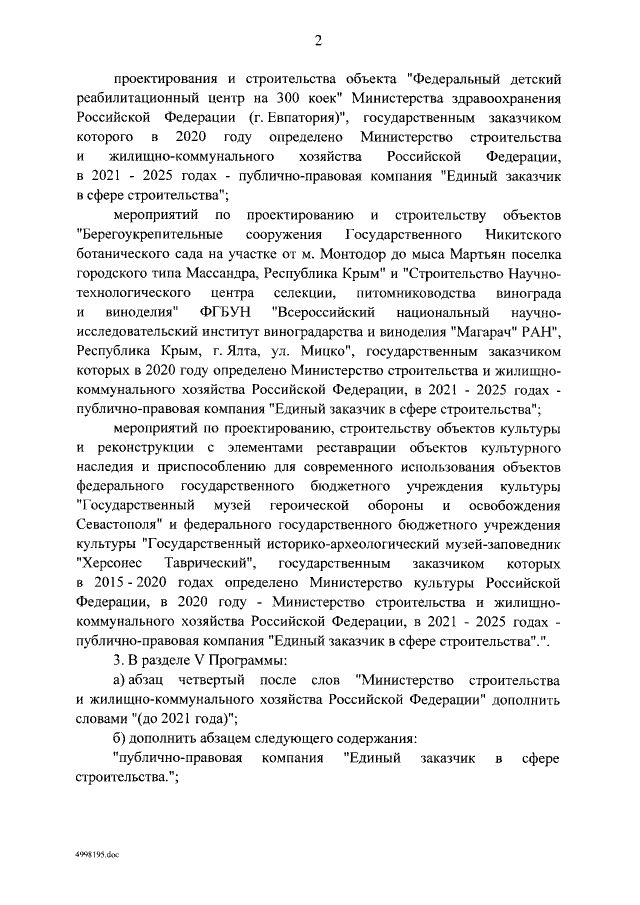 2

проектирования и строительства объекта "Федеральный детский реабилитационный центр на 300 коек" Министерства здравоохранения Российской Федерации (г. Евпатория)", государственным заказчиком которого в 2020 году определено Министерство строительства и жилищно-коммунального хозяйства Российской Федерации, в 2021 - 2025 годах - публично-правовая компания "Единый заказчик в сфере строительства";

мероприятий по проектированию и строительству объектов "Берегоукрепительные сооружения Государственного Никитского ботанического сада на участке от м. Монтодор до мыса Мартьян поселка городского типа Массандра, Республика Крым" и "Строительство Научно-технологического центра селекции, питомниководства винограда и виноделия" ФГБУН "Всероссийский национальный научно-исследовательский институт виноградарства и виноделия "Магарач" РАН", Республика Крым, г. Ялта, ул. Мицко", государственным заказчиком которых в 2020 году определено Министерство строительства и жилищно-коммунального хозяйства Российской Федерации, в 2021 - 2025 годах - публично-правовая компания "Единый заказчик в сфере строительства";

мероприятий по проектированию, строительству объектов культуры и реконструкции с элементами реставрации объектов культурного наследия и приспособлению для современного использования объектов федерального государственного бюджетного учреждения культуры "Государственный музей героической обороны и освобождения Севастополя" и федерального государственного бюджетного учреждения культуры "Государственный историко-археологический музей-заповедник "Херсонес Таврический", государственным заказчиком которых в 2015 - 2020 годах определено Министерство культуры Российской Федерации, в 2020 году - Министерство строительства и жилищно-коммунального хозяйства Российской Федерации, в 2021 - 2025 годах - публично-правовая компания "Единый заказчик в сфере строительства".".

3. В разделе V Программы:

а) абзац четвертый после слов "Министерство строительства и жилищно-коммунального хозяйства Российской Федерации" дополнить словами "(до 2021 года)";

б) дополнить абзацем следующего содержания:

"публично-правовая компания "Единый заказчик в сфере строительства.";

4998195.doc